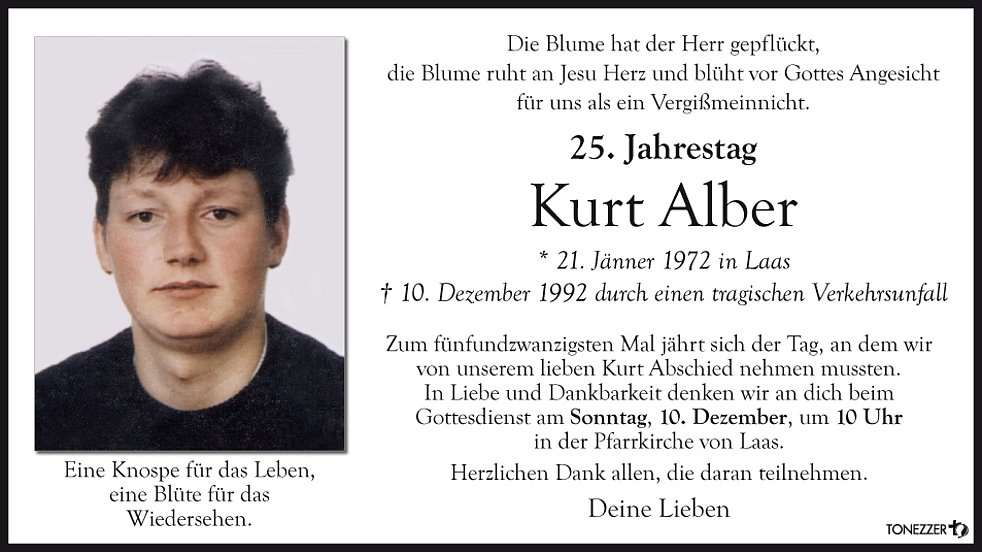 Eine Knospe für das Leben,
eine Blüte für das
Wiedersehen.

Die Blume hat der Herr gepflückt,
die Blume ruht an Jesu Herz und blüht vor Gottes Angesicht
für uns als ein Vergißmeinnicht.

25. Jahrestag

Kurt Alber

* 21. Jänner 1972 in Laas
† 10. Dezember 1992 durch einen tragischen Verkehrsunfall

Zum fünfundzwanzigsten Mal jährt sich der Tag, an dem wir von unserem lieben Kurt Abschied nehmen mussten. In Liebe und Dankbarkeit denken wir an dich beim Gottesdienst am Sonntag, 10. Dezember, um 10 Uhr in der Pfarrkirche von Laas.

Herzlichen Dank allen, die daran teilnehmen.

Deine Lieben

TONEZZER